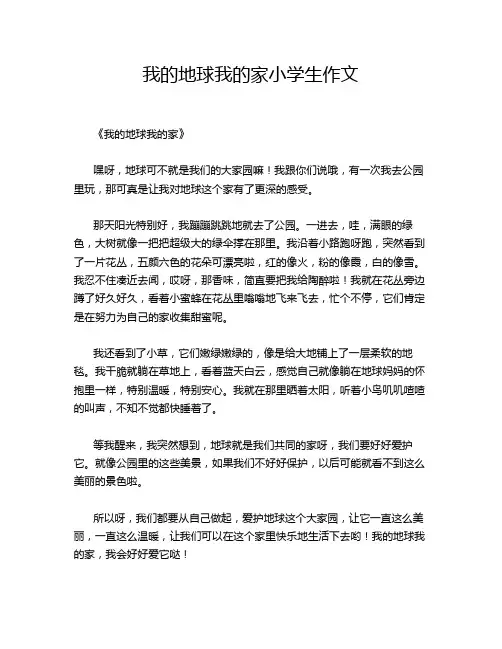 我的地球我的家小学生作文

《我的地球我的家》

嘿呀，地球可不就是我们的大家园嘛！我跟你们说哦，有一次我去公园里玩，那可真是让我对地球这个家有了更深的感受。

那天阳光特别好，我蹦蹦跳跳地就去了公园。一进去，哇，满眼的绿色，大树就像一把把超级大的绿伞撑在那里。我沿着小路跑呀跑，突然看到了一片花丛，五颜六色的花朵可漂亮啦，红的像火，粉的像霞，白的像雪。我忍不住凑近去闻，哎呀，那香味，简直要把我给陶醉啦！我就在花丛旁边蹲了好久好久，看着小蜜蜂在花丛里嗡嗡地飞来飞去，忙个不停，它们肯定是在努力为自己的家收集甜蜜呢。

我还看到了小草，它们嫩绿嫩绿的，像是给大地铺上了一层柔软的地毯。我干脆就躺在草地上，看着蓝天白云，感觉自己就像躺在地球妈妈的怀抱里一样，特别温暖，特别安心。我就在那里晒着太阳，听着小鸟叽叽喳喳的叫声，不知不觉都快睡着了。

等我醒来，我突然想到，地球就是我们共同的家呀，我们要好好爱护它。就像公园里的这些美景，如果我们不好好保护，以后可能就看不到这么美丽的景色啦。

所以呀，我们都要从自己做起，爱护地球这个大家园，让它一直这么美丽，一直这么温暖，让我们可以在这个家里快乐地生活下去哟！我的地球我的家，我会好好爱它哒！